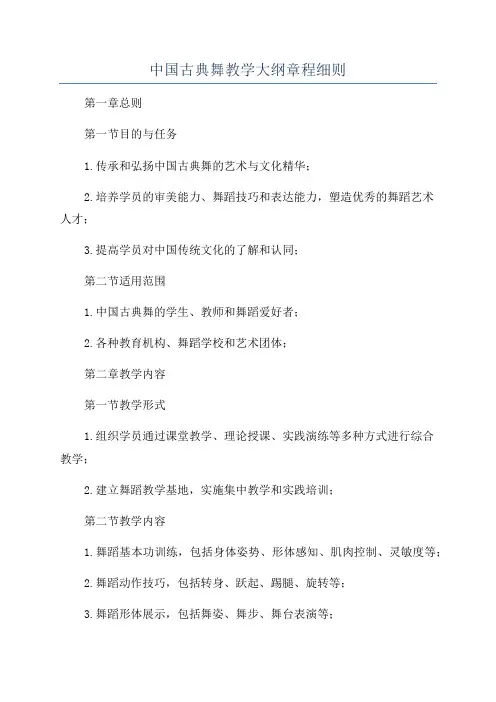 中国古典舞教学大纲章程细则

第一章总则

第一节目的与任务

1.传承和弘扬中国古典舞的艺术与文化精华；

2.培养学员的审美能力、舞蹈技巧和表达能力，塑造优秀的舞蹈艺术人才；

3.提高学员对中国传统文化的了解和认同；

第二节适用范围

1.中国古典舞的学生、教师和舞蹈爱好者；

2.各种教育机构、舞蹈学校和艺术团体；

第二章教学内容

第一节教学形式

1.组织学员通过课堂教学、理论授课、实践演练等多种方式进行综合教学；

2.建立舞蹈教学基地，实施集中教学和实践培训；

第二节教学内容

1.舞蹈基本功训练，包括身体姿势、形体感知、肌肉控制、灵敏度等；

2.舞蹈动作技巧，包括转身、跃起、踢腿、旋转等；

3.舞蹈形体展示，包括舞姿、舞步、舞台表演等；